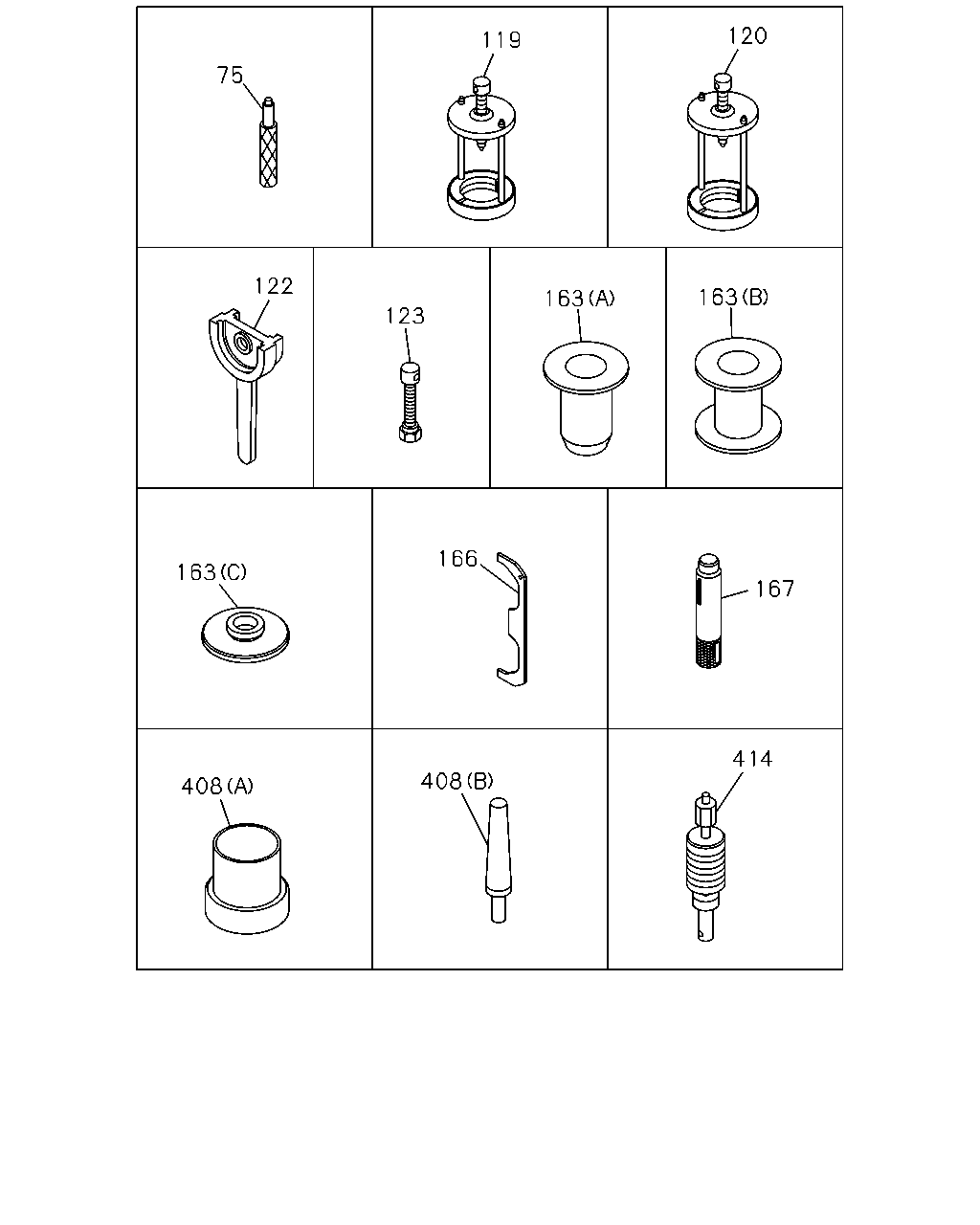 75

119

120

122

123

163(A)

163(B)

163(C)

166

167

408(A)

408(B)

414